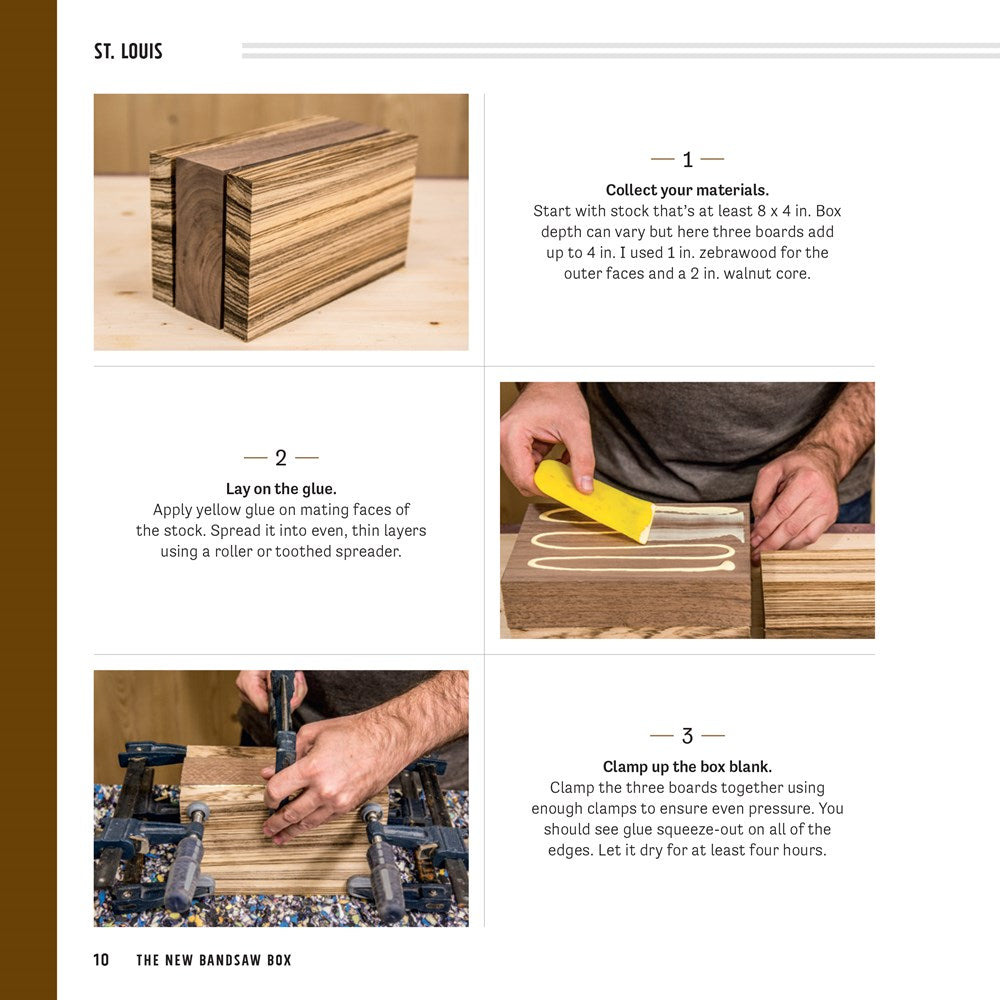 ST. LOUIS

— 1 —

Collect your materials.
Start with stock that's at least 8 x 4 in. Box depth can vary but here three boards add up to 4 in. I used 1 in. zebrawood for the outer faces and a 2 in. walnut core.

— 2 —

Lay on the glue.
Apply yellow glue on mating faces of the stock. Spread it into even, thin layers using a roller or toothed spreader.

— 3 —

Clamp up the box blank.
Clamp the three boards together using enough clamps to ensure even pressure. You should see glue squeeze-out on all of the edges. Let it dry for at least four hours.

10 THE NEW BANDSAW BOX